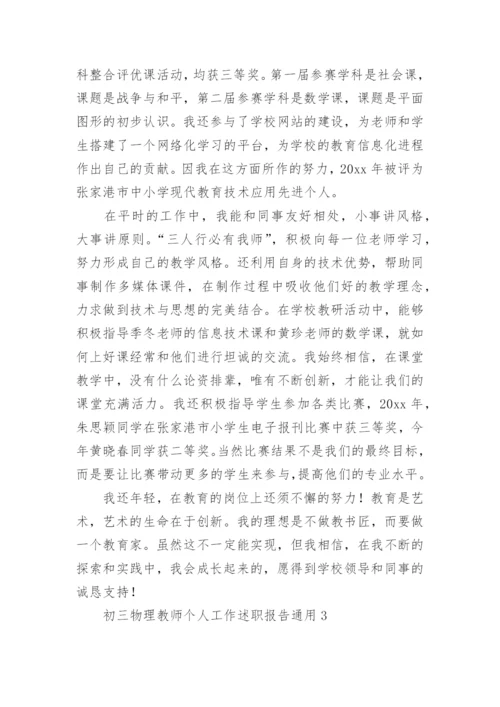 科整合评优课活动，均获三等奖。第一届参赛学科是社会课，课题是战争与和平，第二届参赛学科是数学课，课题是平面图形的初步认识。我还参与了学校网站的建设，为老师和学生搭建了一个网络化学习的平台，为学校的教育信息化进程作出自己的贡献。因我在这方面所作的努力，20xx 年被评为张家港市中小学现代教育技术应用先进个人。

在平时的工作中，我能和同事友好相处，小事讲风格，大事讲原则。“三人行必有我师”，积极向每一位老师学习，努力形成自己的教学风格。还利用自身的技术优势，帮助同事制作多媒体课件，在制作过程中吸收他们好的教学理念，力求做到技术与思想的完美结合。在学校教研活动中，能够积极指导季冬老师的信息技术课和黄珍老师的数学课，就如何上好课经常和他们进行坦诚的交流。我始终相信，在课堂教学中，没有什么论资排辈，唯有不断创新，才能让我们的课堂充满活力。我还积极指导学生参加各类比赛，20xx 年，朱思颖同学在张家港市小学生电子报刊比赛中获三等奖，今年黄晓春同学获二等奖。当然比赛结果不是我们的最终目标，而是要让比赛带动更多的学生来参与，提高他们的专业水平。

我还年轻，在教育的岗位上还须不懈的努力！教育是艺术，艺术的生命在于创新。我的理想是不做教书匠，而要做一个教育家。虽然这不一定能实现，但我相信，在我不断的探索和实践中，我会成长起来的，愿得到学校领导和同事的诚恳支持！

初三物理教师个人工作述职报告通用 3